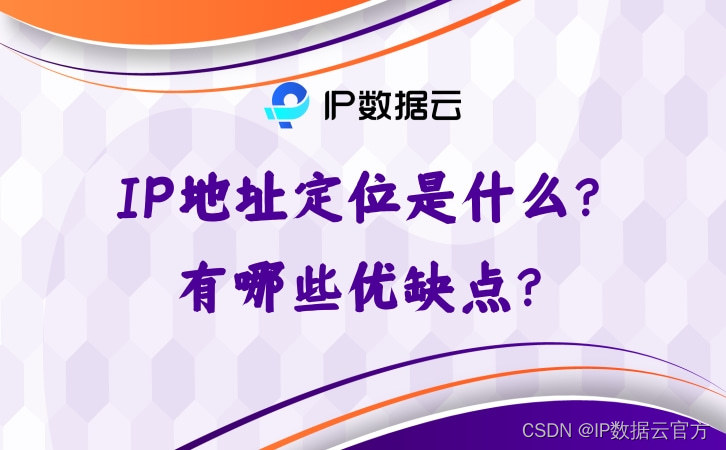 IP数据云

IP地址定位是什么?
有哪些优缺点?

CSDN @IP数据云官方